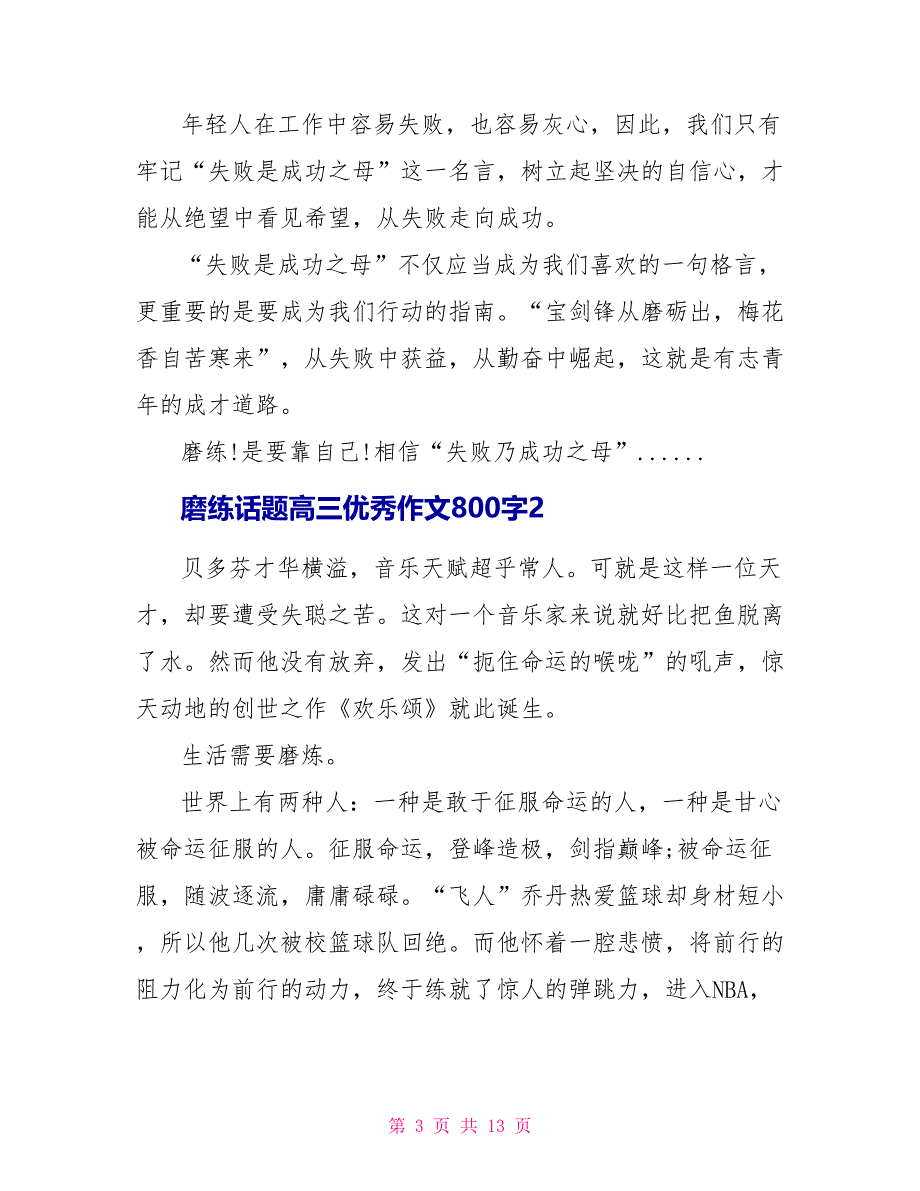 年轻人在工作中容易失败，也容易灰心，因此，我们只有牢记“失败是成功之母”这一名言，树立起坚决的自信心，才能从绝望中看见希望，从失败走向成功。

“失败是成功之母”不仅应当成为我们喜欢的一句格言，更重要的是要成为我们行动的指南。“宝剑锋从磨砺出，梅花香自苦寒来”，从失败中获益，从勤奋中崛起，这就是有志青年的成才道路。

磨练!是要靠自己!相信“失败乃成功之母”......

磨练话题高三优秀作文800字2

贝多芬才华横溢，音乐天赋超乎常人。可就是这样一位天才，却要遭受失聪之苦。这对一个音乐家来说就好比把鱼脱离了水。然而他没有放弃，发出“扼住命运的喉咙”的吼声，惊天动地的创世之作《欢乐颂》就此诞生。

生活需要磨炼。

世界上有两种人：一种是敢于征服命运的人，一种是甘心被命运征服的人。征服命运，登峰造极，剑指巅峰;被命运征服，随波逐流，庸庸碌碌。“飞人”乔丹热爱篮球却身材短小，所以他几次被校篮球队回绝。而他怀着一腔悲愤，将前行的阻力化为前行的动力，终于练就了惊人的弹跳力，进入NBA，

第 3 页 共 13 页